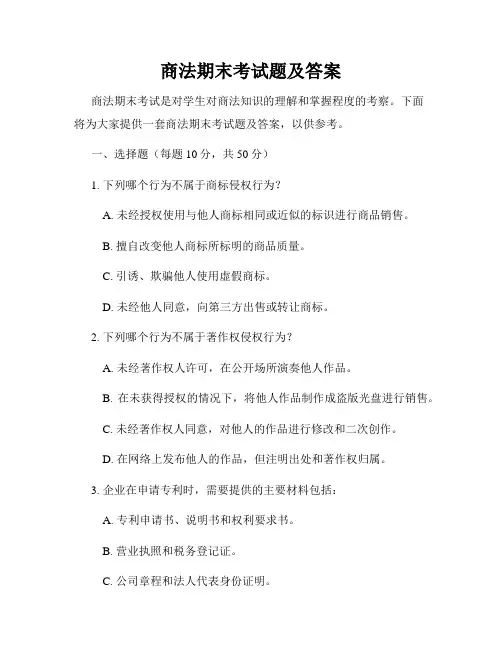 商法期末考试题及答案

商法期末考试是对学生对商法知识的理解和掌握程度的考察。下面将为大家提供一套商法期末考试题及答案，以供参考。

一、选择题（每题 10 分，共 50 分）

1. 下列哪个行为不属于商标侵权行为？

A. 未经授权使用与他人商标相同或近似的标识进行商品销售。

B. 擅自改变他人商标所标明的商品质量。

C. 引诱、欺骗他人使用虚假商标。

D. 未经他人同意，向第三方出售或转让商标。

2. 下列哪个行为不属于著作权侵权行为？

A. 未经著作权人许可，在公开场所演奏他人作品。

B. 在未获得授权的情况下，将他人作品制作成盗版光盘进行销售。

C. 未经著作权人同意，对他人的作品进行修改和二次创作。

D. 在网络上发布他人的作品，但注明出处和著作权归属。

3. 企业在申请专利时，需要提供的主要材料包括：

A. 专利申请书、说明书和权利要求书。

B. 营业执照和税务登记证。

C. 公司章程和法人代表身份证明。